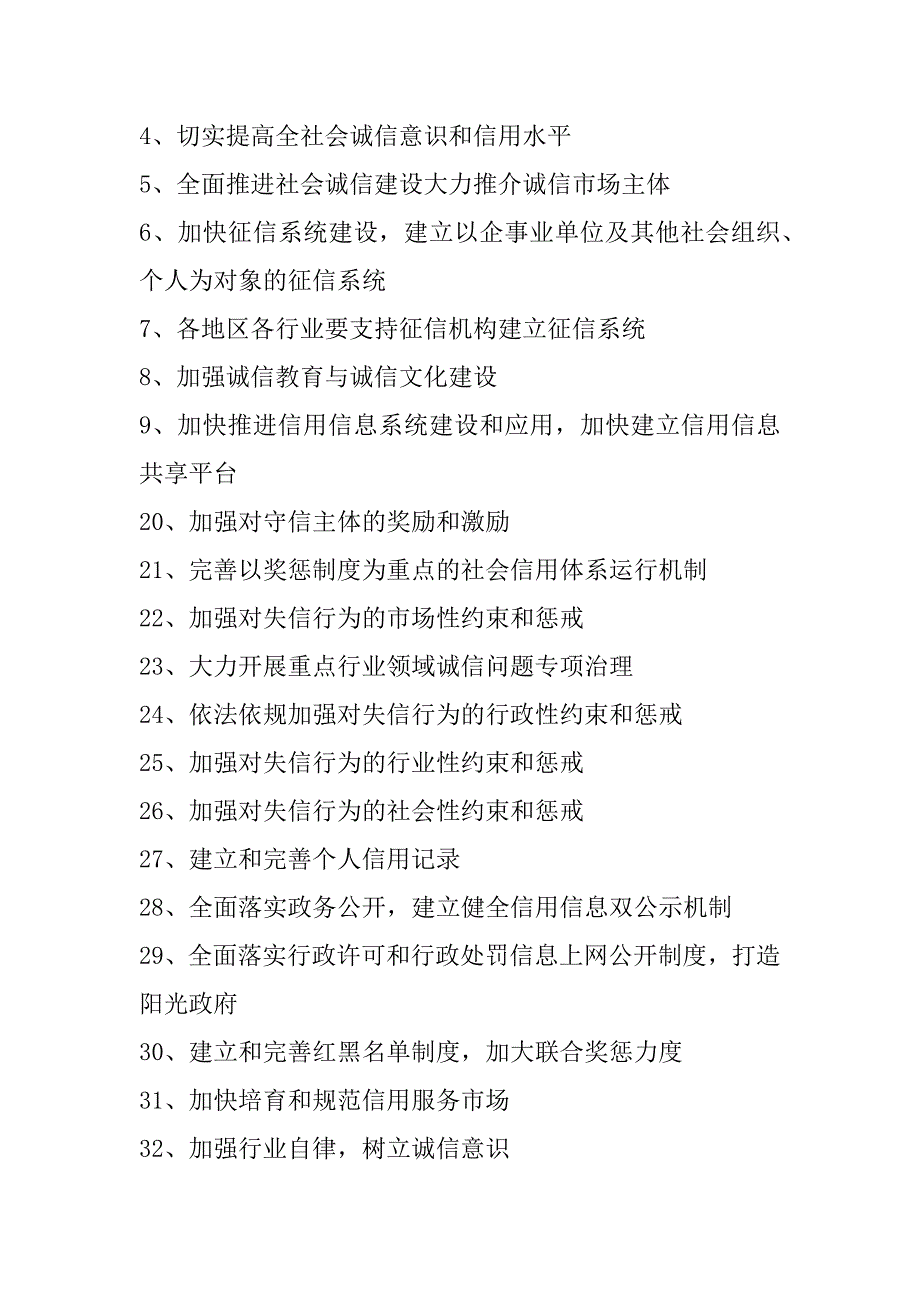 4、切实提高全社会诚信意识和信用水平

5、全面推进社会诚信建设大力推介诚信市场主体

6、加快征信系统建设，建立以企事业单位及其他社会组织、个人为对象的征信系统

7、各地区各行业要支持征信机构建立征信系统

8、加强诚信教育与诚信文化建设

9、加快推进信用信息系统建设和应用，加快建立信用信息共享平台

20、加强对守信主体的奖励和激励

21、完善以奖惩制度为重点的社会信用体系运行机制

22、加强对失信行为的市场性约束和惩戒

23、大力开展重点行业领域诚信问题专项治理

24、依法依规加强对失信行为的行政性约束和惩戒

25、加强对失信行为的行业性约束和惩戒

26、加强对失信行为的社会性约束和惩戒

27、建立和完善个人信用记录

28、全面落实政务公开，建立健全信用信息双公示机制

29、全面落实行政许可和行政处罚信息上网公开制度，打造阳光政府

30、建立和完善红黑名单制度，加大联合奖惩力度

31、加快培育和规范信用服务市场

32、加强行业自律，树立诚信意识